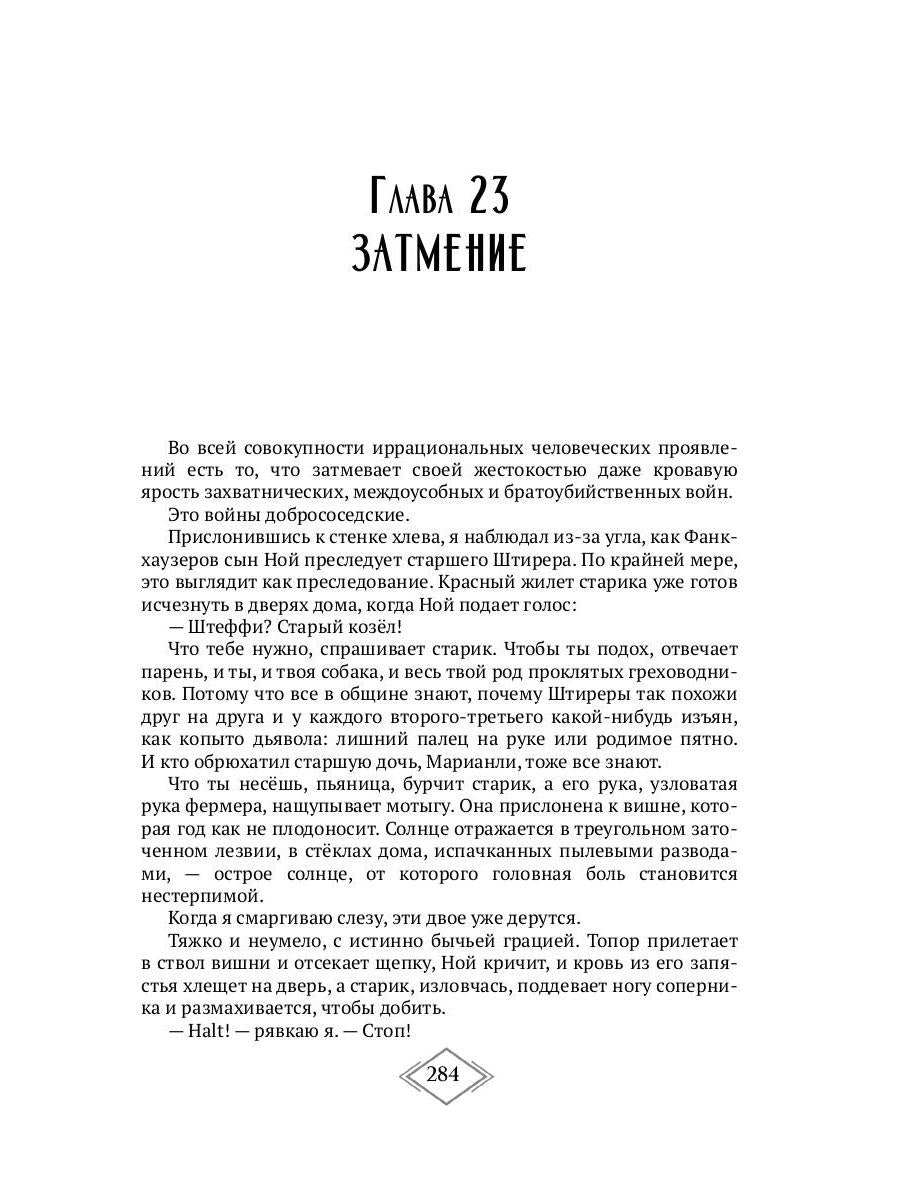 Глава 23
ЗАТМЕНИЕ

Во всей совокупности иррациональных человеческих проявлений есть то, что затмевает своей жестокостью даже кровавую ярость захватнических, междоусобных и братоубийственных войн.

Это войны добрососедские.

Прислонившись к стенке хлева, я наблюдал из-за угла, как Фанкхаузеров сын Ной преследует старшего Штирера. По крайней мере, это выглядит как преследование. Красный жилет старика уже готов исчезнуть в дверях дома, когда Ной подает голос:

— Штеффи? Старый козёл!

Что тебе нужно, спрашивает старик. Чтобы ты подох, отвечает парень, и ты, и твоя собака, и весь твой род проклятых греховодников. Потому что все в общине знают, почему Штиреры так похожи друг на друга и у каждого второго-третьего какой-нибудь изъян, как копыто дьявола: лишний палец на руке или родимое пятно. И кто обрюхатил старшую дочь, Марианли, тоже все знают.

Что ты несёшь, пьяница, бурчит старик, а его рука, узловатая рука фермера, нащупывает мотыгу. Она прислонена к вишне, которая год как не плодоносит. Солнце отражается в треугольном заточенном лезвии, в стёклах дома, испачканных пылевыми разводами, — острое солнце, от которого головная боль становится нестерпимой.

Когда я смаргиваю слезу, эти двое уже дерутся.

Тяжко и неумело, с истинно бычьей грацией. Топор прилетает в ствол вишни и отсекает щепку, Ной кричит, и кровь из его запястья хлещет на дверь, а старик, изловчась, поддевает ногу соперника и размахивается, чтобы добить.

— Halt! — рявкаю я. — Стоп!

284